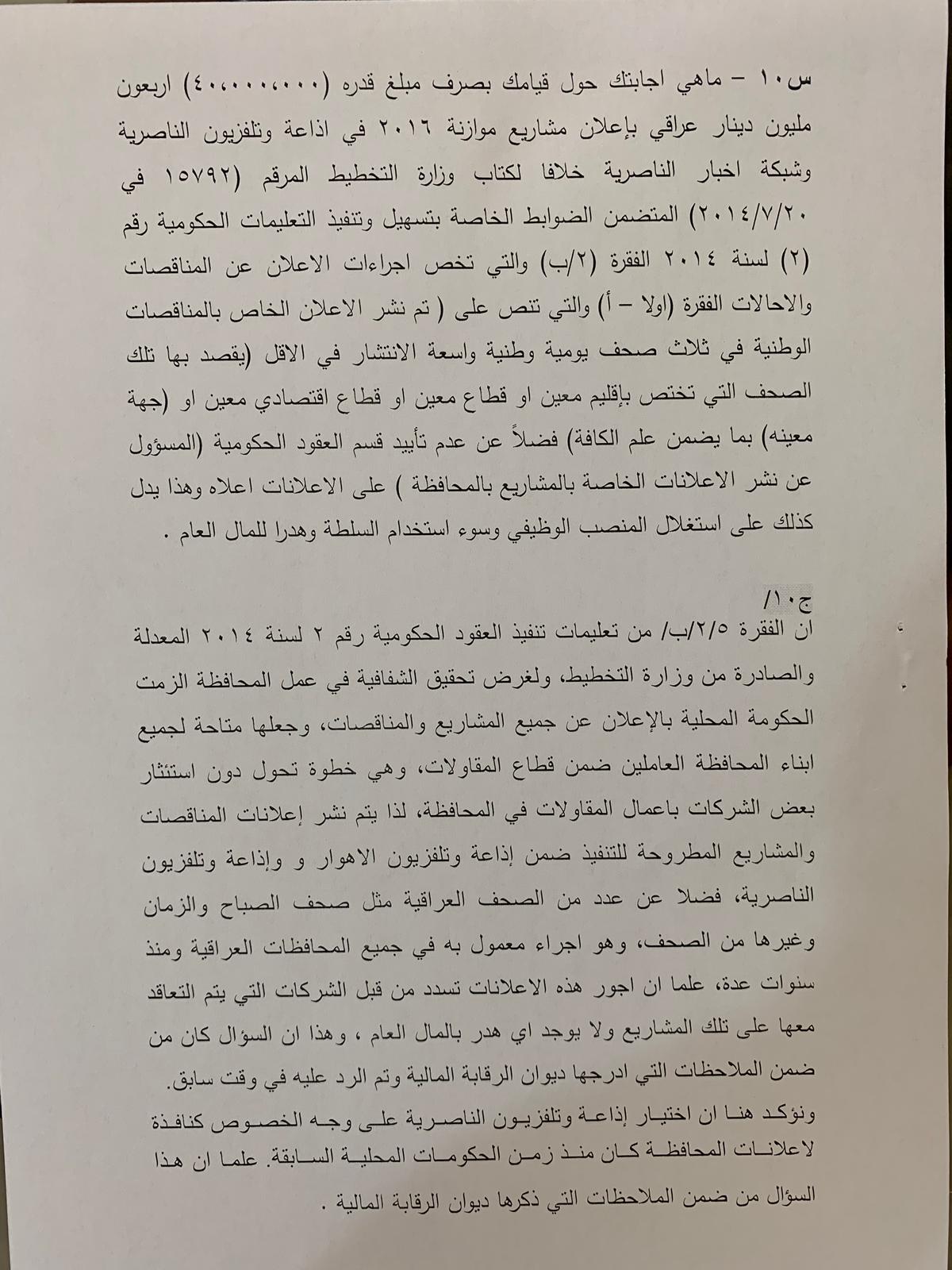 س١٠ – ماهي اجابتك حول قيامك بصرف مبلغ قدره (٤٠،٠٠٠،٠٠٠) اربعون مليون دينار عراقي بإعلان مشاريع موازنة ٢٠١٦ في اذاعة وتلفزيون الناصرية وشبكة اخبار الناصرية خلافا لكتاب وزارة التخطيط المرقم (١٥٧٩٢ في ٢٠١٤/٧/٢٠) المتضمن الضوابط الخاصة بتسهيل وتنفيذ التعليمات الحكومية رقم (٢) لسنة ٢٠١٤ الفقرة (٢/ب) والتي تخص اجراءات الاعلان عن المناقصات والاحالات الفقرة (اولا – أ) والتي تنص على ( تم نشر الاعلان الخاص بالمناقصات الوطنية في ثلاث صحف يومية وطنية واسعة الانتشار في الاقل (يقصد بها تلك الصحف التي تختص بإقليم معين او قطاع معين او قطاع اقتصادي معين او (جهة معينه) بما يضمن علم الكافة) فضلاً عن عدم تأييد قسم العقود الحكومية (المسؤول عن نشر الاعلانات الخاصة بالمشاريع بالمحافظة ) على الاعلانات اعلاه وهذا يدل كذلك على استغلال المنصب الوظيفي وسوء استخدام السلطة وهدرا للمال العام .

ج١٠/
ان الفقرة ٢/٥/ب/ من تعليمات تنفيذ العقود الحكومية رقم ٢ لسنة ٢٠١٤ المعدلة والصادرة من وزارة التخطيط، ولغرض تحقيق الشفافية في عمل المحافظة الزمت الحكومة المحلية بالإعلان عن جميع المشاريع والمناقصات، وجعلها متاحة لجميع ابناء المحافظة العاملين ضمن قطاع المقاولات، وهي خطوة تحول دون استئثار بعض الشركات باعمال المقاولات في المحافظة، لذا يتم نشر إعلانات المناقصات والمشاريع المطروحة للتنفيذ ضمن إذاعة وتلفزيون الاهوار و وإذاعة وتلفزيون الناصرية، فضلا عن عدد من الصحف العراقية مثل صحف الصباح والزمان وغيرها من الصحف، وهو اجراء معمول به في جميع المحافظات العراقية ومنذ سنوات عدة، علما ان اجور هذه الاعلانات تسدد من قبل الشركات التي يتم التعاقد معها على تلك المشاريع ولا يوجد اي هدر بالمال العام ، وهذا ان السؤال كان من ضمن الملاحظات التي ادرجها ديوان الرقابة المالية وتم الرد عليه في وقت سابق.
ونؤكد هنا ان اختيار إذاعة وتلفزيون الناصرية على وجه الخصوص كنافذة لاعلانات المحافظة كان منذ زمن الحكومات المحلية السابقة. علما ان هذا السؤال من ضمن الملاحظات التي ذكرها ديوان الرقابة المالية .